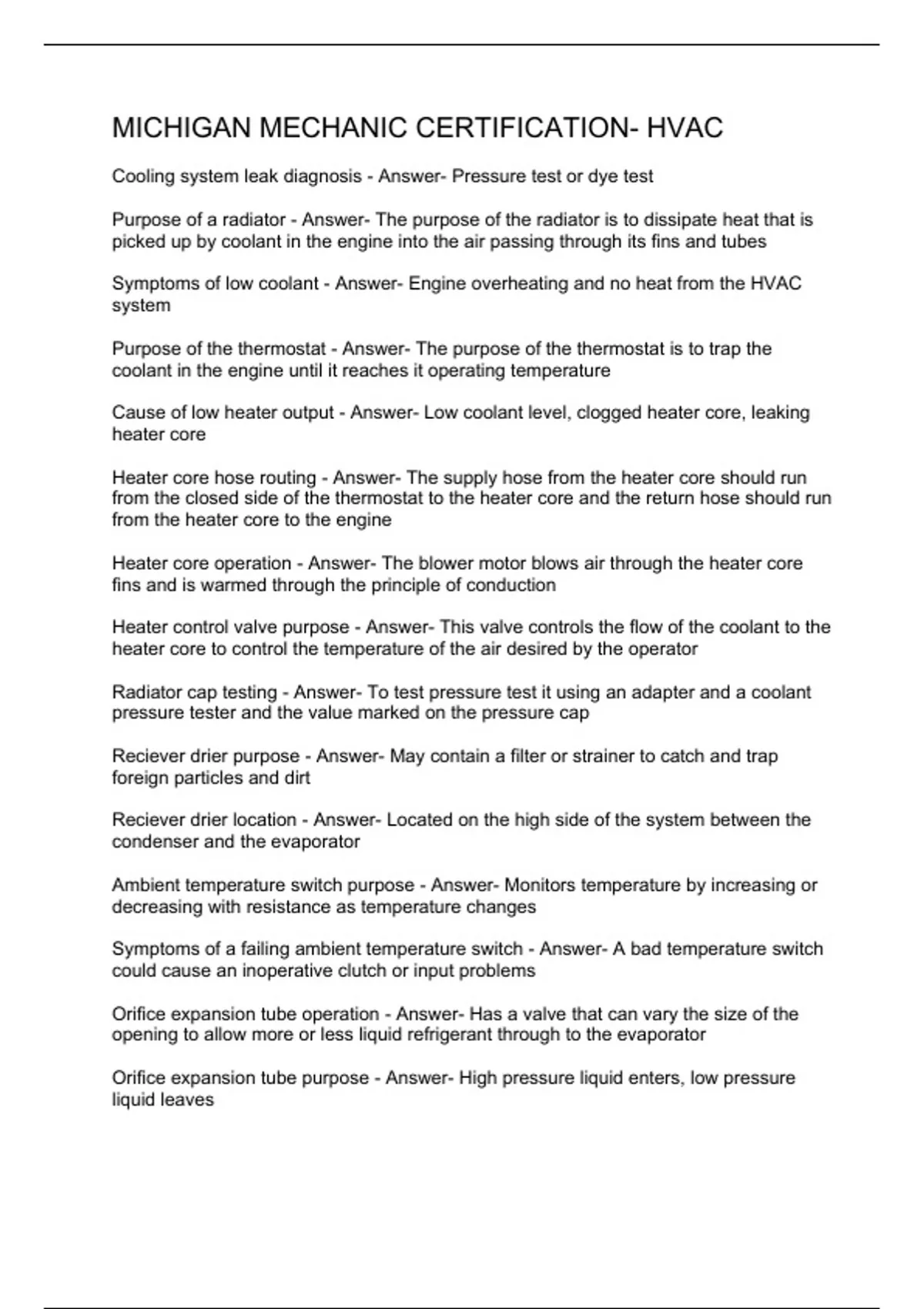 MICHIGAN MECHANIC CERTIFICATION- HVAC

Cooling system leak diagnosis - Answer- Pressure test or dye test

Purpose of a radiator - Answer- The purpose of the radiator is to dissipate heat that is picked up by coolant in the engine into the air passing through its fins and tubes

Symptoms of low coolant - Answer- Engine overheating and no heat from the HVAC system

Purpose of the thermostat - Answer- The purpose of the thermostat is to trap the coolant in the engine until it reaches it operating temperature

Cause of low heater output - Answer- Low coolant level, clogged heater core, leaking heater core

Heater core hose routing - Answer- The supply hose from the heater core should run from the closed side of the thermostat to the heater core and the return hose should run from the heater core to the engine

Heater core operation - Answer- The blower motor blows air through the heater core fins and is warmed through the principle of conduction

Heater control valve purpose - Answer- This valve controls the flow of the coolant to the heater core to control the temperature of the air desired by the operator

Radiator cap testing - Answer- To test pressure test it using an adapter and a coolant pressure tester and the value marked on the pressure cap

Reciever drier purpose - Answer- May contain a filter or strainer to catch and trap foreign particles and dirt

Reciever drier location - Answer- Located on the high side of the system between the condenser and the evaporator

Ambient temperature switch purpose - Answer- Monitors temperature by increasing or decreasing with resistance as temperature changes

Symptoms of a failing ambient temperature switch - Answer- A bad temperature switch could cause an inoperative clutch or input problems

Orifice expansion tube operation - Answer- Has a valve that can vary the size of the opening to allow more or less liquid refrigerant through to the evaporator

Orifice expansion tube purpose - Answer- High pressure liquid enters, low pressure liquid leaves